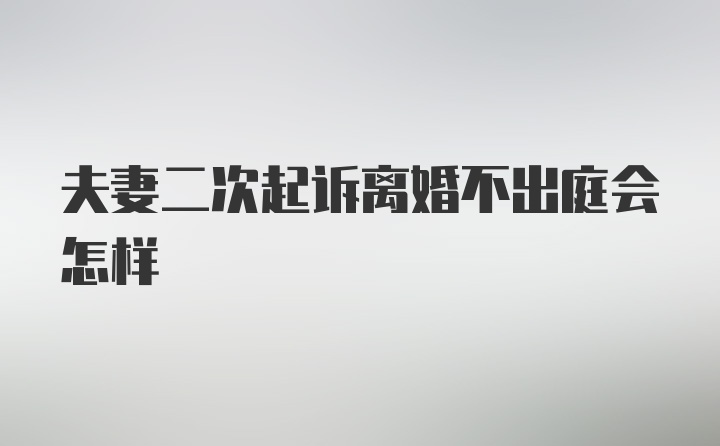 夫妻二次起诉离婚不出庭会怎样